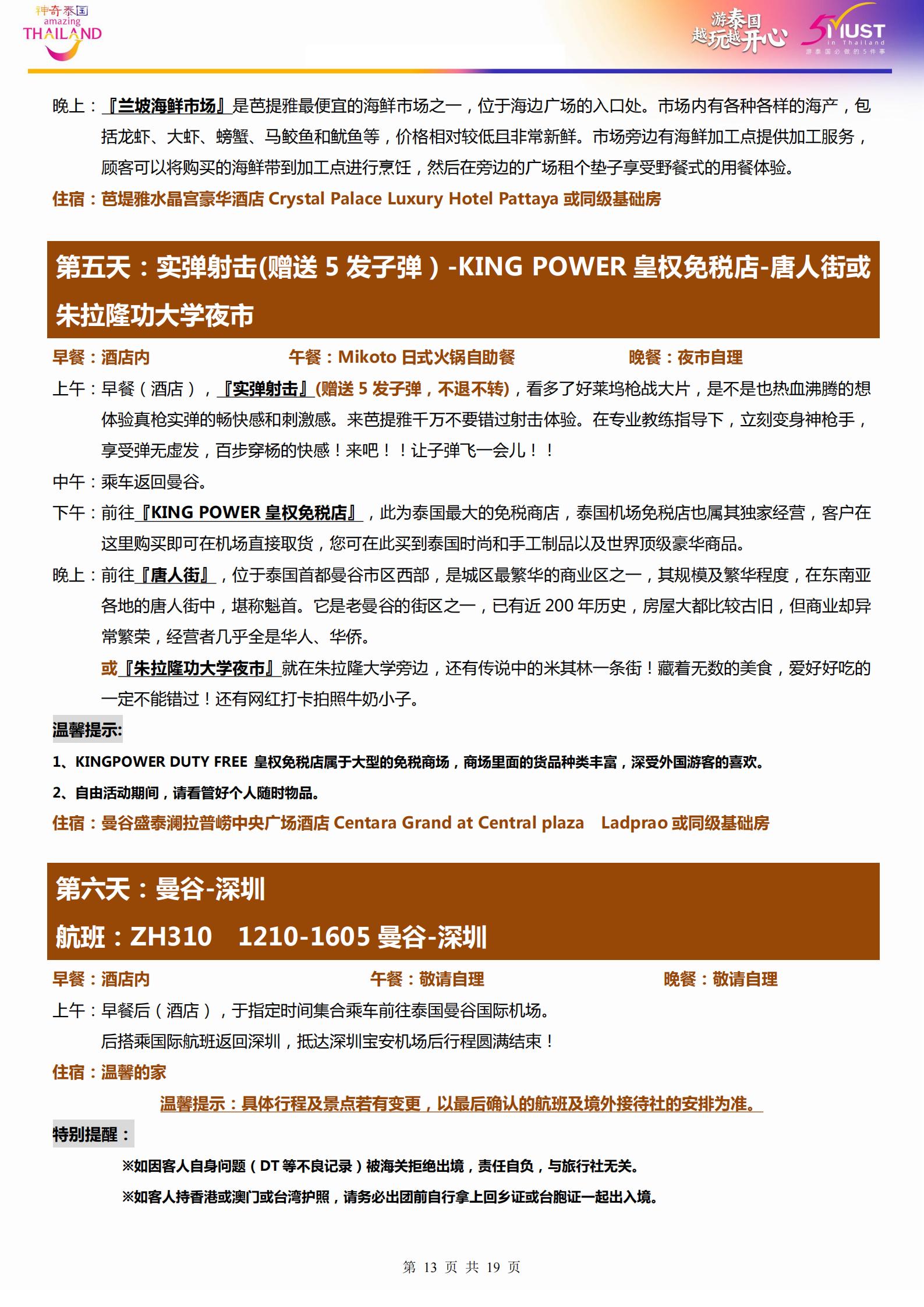 神奇泰国 amazing THAILAND

游泰国 越玩越开心 5 MUST in Thailand 游泰国必做的5件事

晚上：『兰坡海鲜市场』是芭提雅最便宜的海鲜市场之一，位于海边广场的入口处。市场内有各种各样的海产，包括龙虾、大虾、螃蟹、马鲛鱼和鱿鱼等，价格相对较低且非常新鲜。市场旁边有海鲜加工点提供加工服务，顾客可以将购买的海鲜带到加工点进行烹饪，然后在旁边的广场租个垫子享受野餐式的用餐体验。

住宿：芭堤雅水晶宫豪华酒店 Crystal Palace Luxury Hotel Pattaya 或同级基础房

第五天：实弹射击(赠送 5 发子弹）-KING POWER 皇权免税店-唐人街或朱拉隆功大学夜市

早餐：酒店内 午餐：Mikoto 日式火锅自助餐 晚餐：夜市自理

上午：早餐（酒店），『实弹射击』(赠送 5 发子弹，不退不转)，看多了好莱坞枪战大片，是不是也热血沸腾的想体验真枪实弹的畅快感和刺激感。来芭提雅千万不要错过射击体验。在专业教练指导下，立刻变身神枪手，享受弹无虚发，百步穿杨的快感！来吧！！让子弹飞一会儿！！

中午：乘车返回曼谷。

下午：前往『KING POWER 皇权免税店』，此为泰国最大的免税商店，泰国机场免税店也属其独家经营，客户在这里购买即可在机场直接取货，您可在此买到泰国时尚和手工制品以及世界顶级豪华商品。

晚上：前往『唐人街』，位于泰国首都曼谷市区西部，是城区最繁华的商业区之一，其规模及繁华程度，在东南亚各地的唐人街中，堪称魁首。它是老曼谷的街区之一，已有近 200 年历史，房屋大都比较古旧，但商业却异常繁荣，经营者几乎全是华人、华侨。

或『朱拉隆功大学夜市』就在朱拉隆大学旁边，还有传说中的米其林一条街！藏着无数的美食，爱好好吃的一定不能错过！还有网红打卡拍照牛奶小子。

温馨提示:

1、KINGPOWER DUTY FREE 皇权免税店属于大型的免税商场，商场里面的货品种类丰富，深受外国游客的喜欢。

2、自由活动期间，请看管好个人随时物品。

住宿：曼谷盛泰澜拉普崂中央广场酒店 Centara Grand at Central plaza Ladprao 或同级基础房

第六天：曼谷-深圳

航班：ZH310 1210-1605 曼谷-深圳

早餐：酒店内 午餐：敬请自理 晚餐：敬请自理

上午：早餐后（酒店），于指定时间集合乘车前往泰国曼谷国际机场。

后搭乘国际航班返回深圳，抵达深圳宝安机场后行程圆满结束！

住宿：温馨的家

温馨提示：具体行程及景点若有变更，以最后确认的航班及境外接待社的安排为准。

特别提醒：

※如因客人自身问题（DT 等不良记录）被海关拒绝出境，责任自负，与旅行社无关。

※如客人持香港或澳门或台湾护照，请务必出团前自行拿上回乡证或台胞证一起出入境。

第 13 页 共 19 页